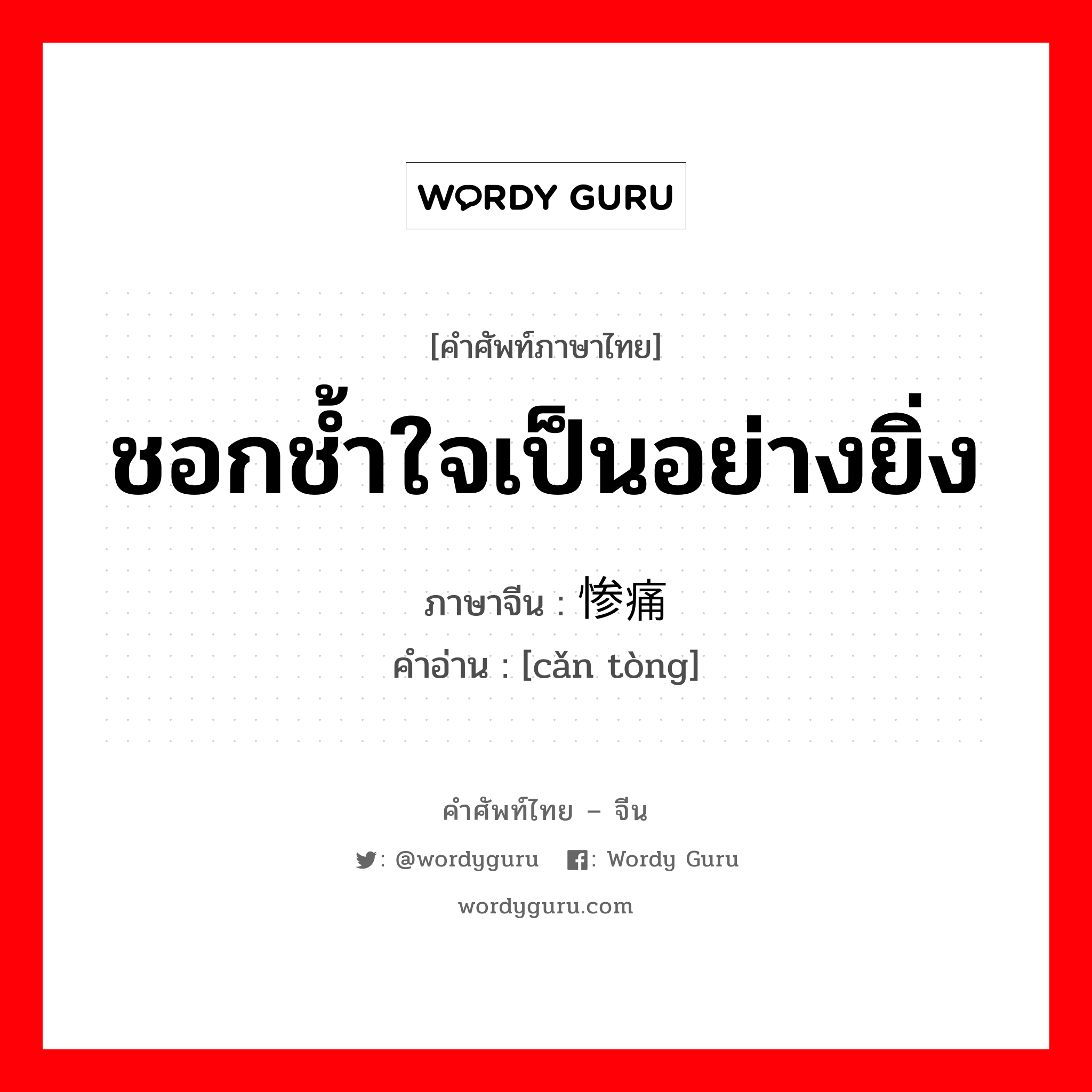 WORDY GURU

[คำศัพท์ภาษาไทย]

ชอกช้ำใจเป็นอย่างยิ่ง

ภาษาจีน : 惨痛

คำอ่าน : [cǎn tòng]

คำศัพท์ไทย – จีน

: @wordyguru : Wordy Guru

wordyguru.com